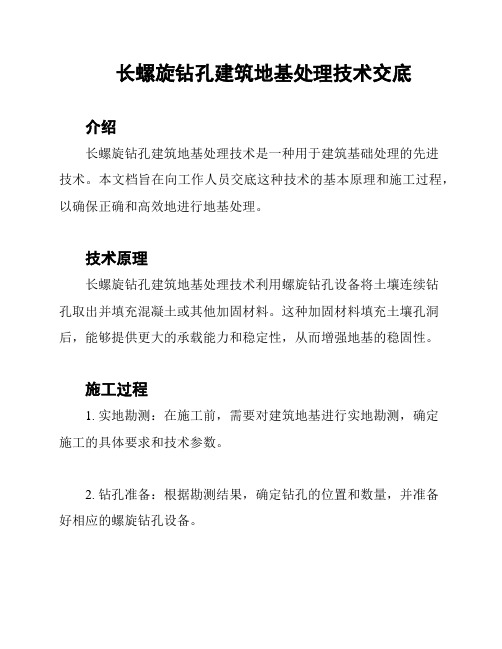 长螺旋钻孔建筑地基处理技术交底

介绍

长螺旋钻孔建筑地基处理技术是一种用于建筑基础处理的先进技术。本文档旨在向工作人员交底这种技术的基本原理和施工过程，以确保正确和高效地进行地基处理。

技术原理

长螺旋钻孔建筑地基处理技术利用螺旋钻孔设备将土壤连续钻孔取出并填充混凝土或其他加固材料。这种加固材料填充土壤孔洞后，能够提供更大的承载能力和稳定性，从而增强地基的稳固性。

施工过程

1. 实地勘测：在施工前，需要对建筑地基进行实地勘测，确定施工的具体要求和技术参数。

2. 钻孔准备：根据勘测结果，确定钻孔的位置和数量，并准备好相应的螺旋钻孔设备。